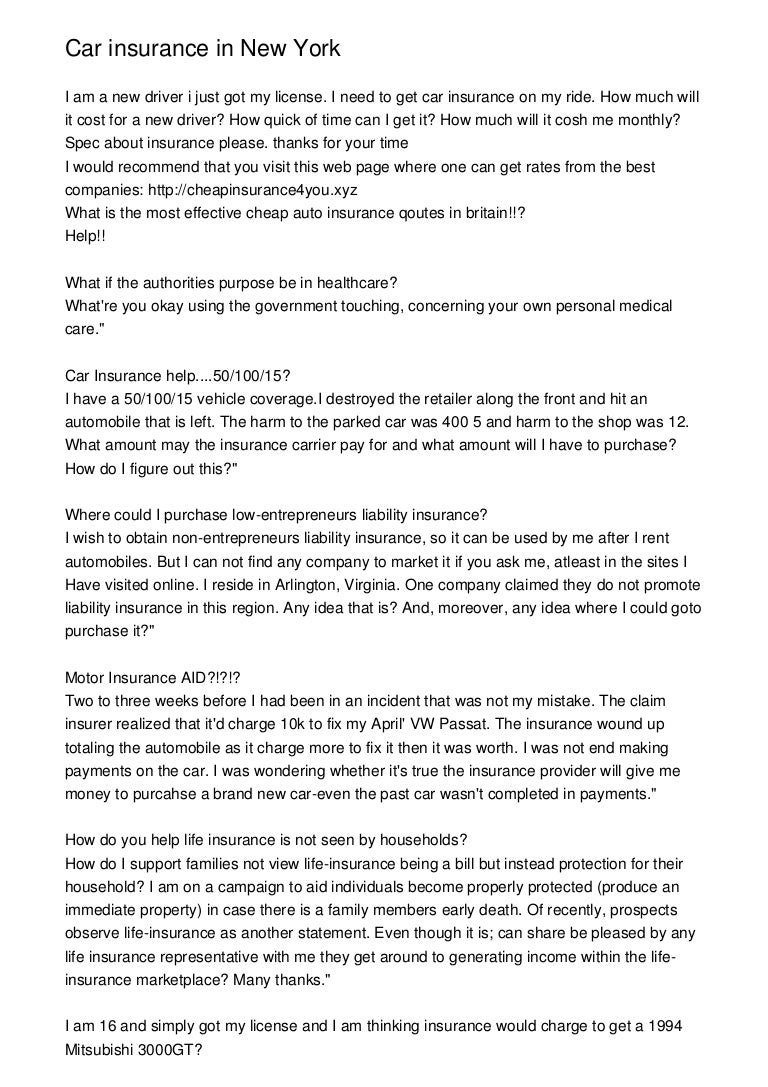 Car insurance in New York

I am a new driver i just got my license. I need to get car insurance on my ride. How much will it cost for a new driver? How quick of time can I get it? How much will it cosh me monthly? Spec about insurance please. thanks for your time
I would recommend that you visit this web page where one can get rates from the best companies: http://cheapinsurance4you.xyz
What is the most effective cheap auto insurance qoutes in britain!!?
Help!!

What if the authorities purpose be in healthcare?
What're you okay using the government touching, concerning your own personal medical care."

Car Insurance help....50/100/15?
I have a 50/100/15 vehicle coverage.I destroyed the retailer along the front and hit an automobile that is left. The harm to the parked car was 400 5 and harm to the shop was 12. What amount may the insurance carrier pay for and what amount will I have to purchase? How do I figure out this?"

Where could I purchase low-entrepreneurs liability insurance?
I wish to obtain non-entrepreneurs liability insurance, so it can be used by me after I rent automobiles. But I can not find any company to market it if you ask me, atleast in the sites I Have visited online. I reside in Arlington, Virginia. One company claimed they do not promote liability insurance in this region. Any idea that is? And, moreover, any idea where I could goto purchase it?"

Motor Insurance AID?!?!?
Two to three weeks before I had been in an incident that was not my mistake. The claim insurer realized that it'd charge 10k to fix my April' VW Passat. The insurance wound up totaling the automobile as it charge more to fix it then it was worth. I was not end making payments on the car. I was wondering whether it's true the insurance provider will give me money to purcahse a brand new car-even the past car wasn't completed in payments."

How do you help life insurance is not seen by households?
How do I support families not view life-insurance being a bill but instead protection for their household? I am on a campaign to aid individuals become properly protected (produce an immediate property) in case there is a family members early death. Of recently, prospects observe life-insurance as another statement. Even though it is; can share be pleased by any life insurance representative with me they get around to generating income within the life-insurance marketplace? Many thanks."

I am 16 and simply got my license and I am thinking insurance would charge to get a 1994 Mitsubishi 3000GT?